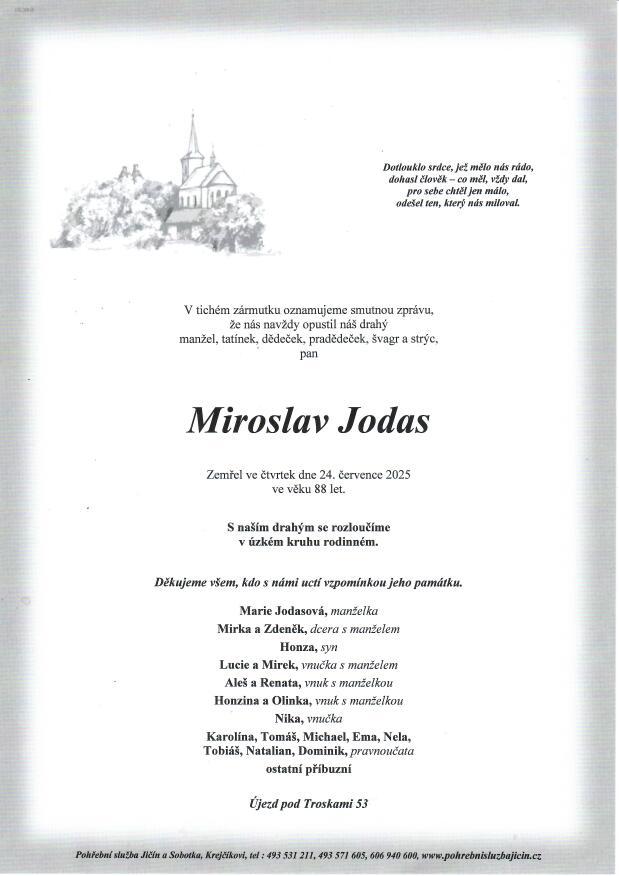 Dotlouklo srdce, jež mělo nás rádo,
dohasl člověk – co měl, vždy dal,
pro sebe chtěl jen málo,
odešel ten, který nás miloval.

V tichém zármutku oznamujeme smutnou zprávu,
že nás navždy opustil náš drahý
manžel, tatínek, dědeček, pradědeček, švagr a strýc,
pan

Miroslav Jodas

Zemřel ve čtvrtek dne 24. července 2025
ve věku 88 let.

S naším drahým se rozloučíme
v úzkém kruhu rodinném.

Děkujeme všem, kdo s námi uctí vzpomínkou jeho památku.

Marie Jodasová, manželka
Mirka a Zdeněk, dcera s manželem
Honza, syn
Lucie a Mirek, vnučka s manželem
Aleš a Renata, vnuk s manželkou
Honzina a Olinka, vnuk s manželkou
Nika, vnučka
Karolína, Tomáš, Michael, Ema, Nela,
Tobiáš, Natalian, Dominik, pravnoučata
ostatní příbuzní

Újezd pod Troskami 53

Pohřební služba Jičín a Sobotka, Krejčíkovi, tel : 493 531 211, 493 571 605, 606 940 600, www.pohrebnisluzbajicin.cz